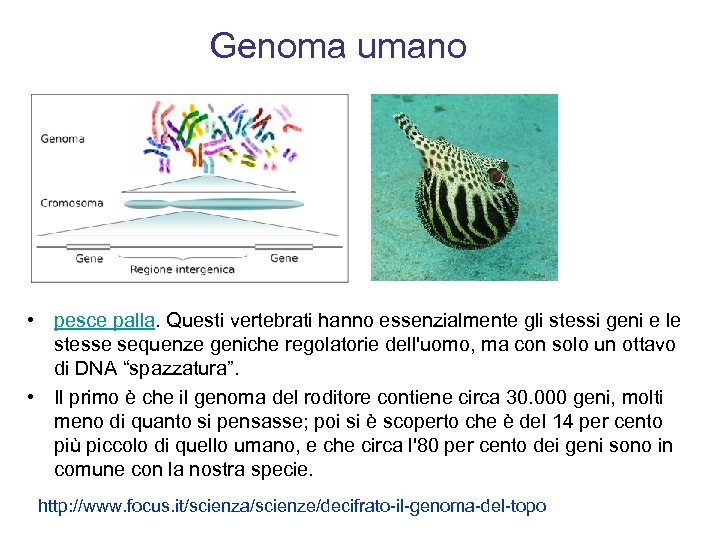 Genoma umano

Genoma

Cromosoma

Gene

Regione intergenica

Gene

• pesce palla. Questi vertebrati hanno essenzialmente gli stessi geni e le stesse sequenze geniche regolatorie dell'uomo, ma con solo un ottavo di DNA “spazzatura”.

• Il primo è che il genoma del roditore contiene circa 30.000 geni, molti meno di quanto si pensasse; poi si è scoperto che è del 14 per cento più piccolo di quello umano, e che circa l'80 per cento dei geni sono in comune con la nostra specie.

http://www.focus.it/scienza/scienze/decifrato-il-genoma-del-topo